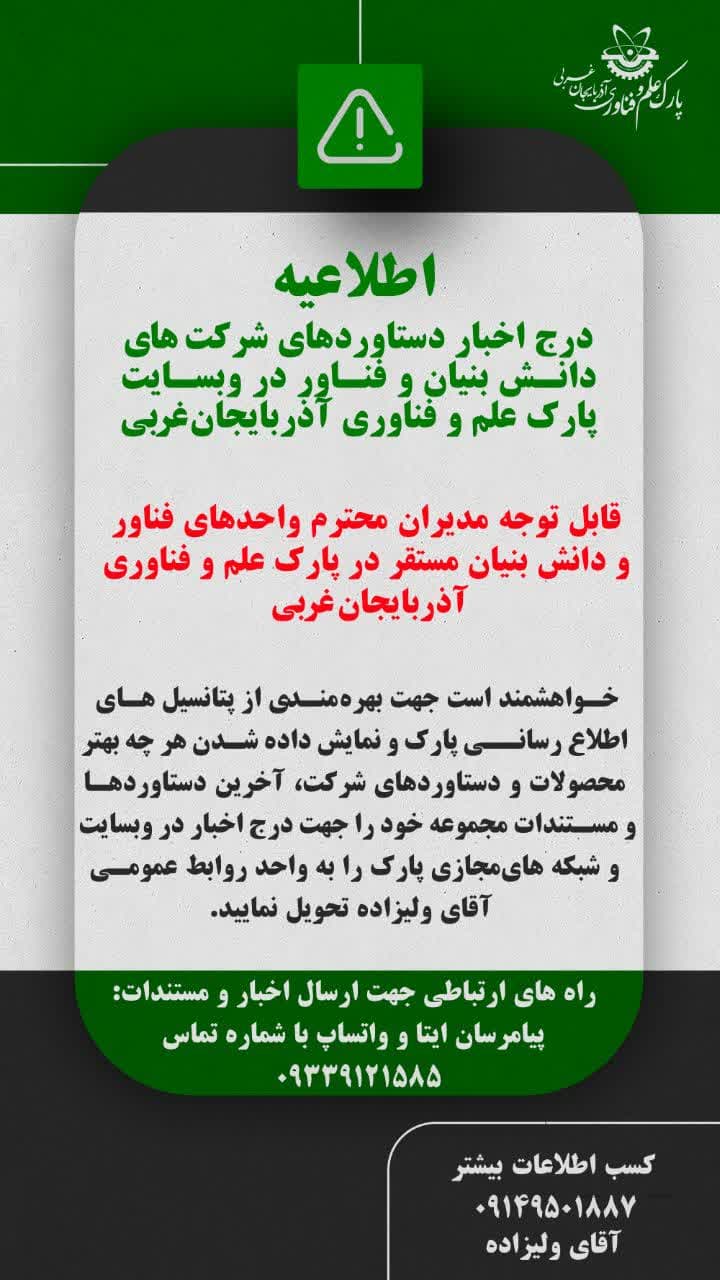 پارک علم و فناوری آذربایجان غربی

اطلاعیه

درج اخبار دستاوردهای شرکت های دانش بنیان و فناور در وبسایت پارک علم و فناوری آذربایجان‌غربی

قابل توجه مدیران محترم واحدهای فناور و دانش بنیان مستقر در پارک علم و فناوری آذربایجان‌غربی

خواهشمند است جهت بهره‌مندی از پتانسیل های اطلاع رسانی پارک و نمایش داده شدن هر چه بهتر محصولات و دستاوردهای شرکت، آخرین دستاوردها و مستندات مجموعه خود را جهت درج اخبار در وبسایت و شبکه های‌مجازی پارک را به واحد روابط عمومی آقای ولیزاده تحویل نمایید.

راه های ارتباطی جهت ارسال اخبار و مستندات:
پیامرسان ایتا و واتساپ با شماره تماس
۰۹۳۳۹۱۲۱۵۸۵

کسب اطلاعات بیشتر
۰۹۱۴۹۵۰۱۸۸۷
آقای ولیزاده